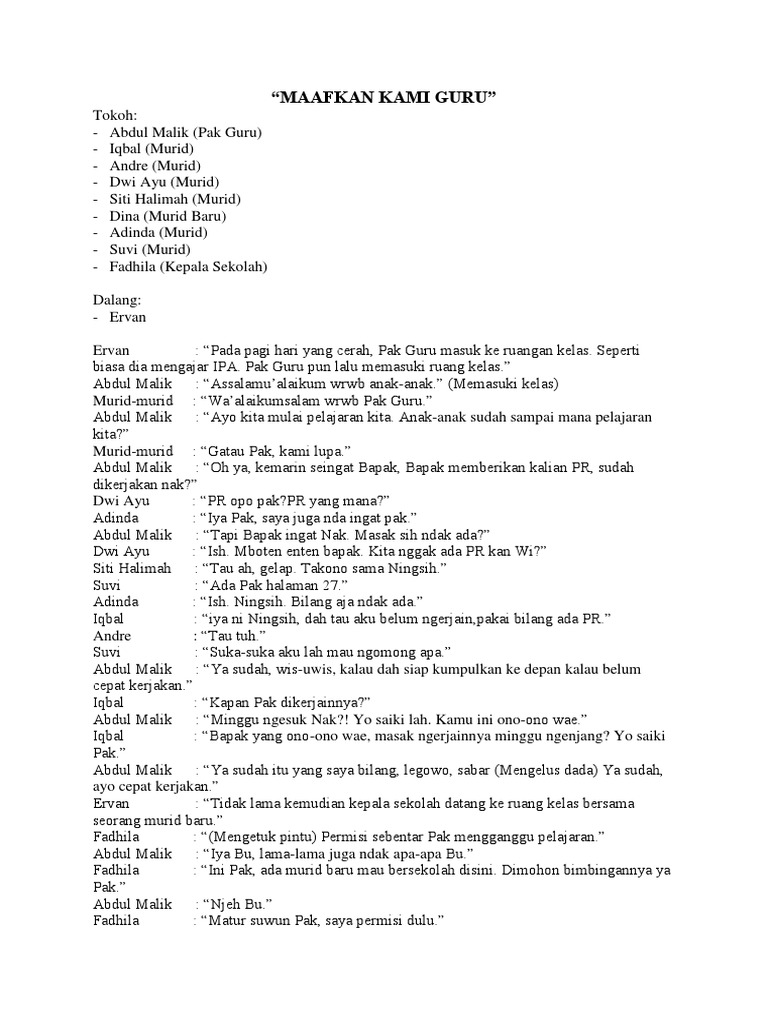 “MAAFKAN KAMI GURU”

Tokoh:
- Abdul Malik (Pak Guru)
- Iqbal (Murid)
- Andre (Murid)
- Dwi Ayu (Murid)
- Siti Halimah (Murid)
- Dina (Murid Baru)
- Adinda (Murid)
- Suvi (Murid)
- Fadhila (Kepala Sekolah)

Dalang:
- Ervan

Ervan : “Pada pagi hari yang cerah, Pak Guru masuk ke ruangan kelas. Seperti biasa dia mengajar IPA. Pak Guru pun lalu memasuki ruang kelas.”
Abdul Malik : “Assalamu’alaikum wrwb anak-anak.” (Memasuki kelas)
Murid-murid : “Wa’alaikumsalam wrwb Pak Guru.”
Abdul Malik : “Ayo kita mulai pelajaran kita. Anak-anak sudah sampai mana pelajaran kita?”
Murid-murid : “Gatau Pak, kami lupa.”
Abdul Malik : “Oh ya, kemarin seingat Bapak, Bapak memberikan kalian PR, sudah dikerjakan nak?”
Dwi Ayu : “PR opo pak?PR yang mana?”
Adinda : “Iya Pak, saya juga nda ingat pak.”
Abdul Malik : “Tapi Bapak ingat Nak. Masak sih ndak ada?”
Dwi Ayu : “Ish. Mboten enten bapak. Kita nggak ada PR kan Wi?”
Siti Halimah : “Tau ah, gelap. Takono sama Ningsih.”
Suvi : “Ada Pak halaman 27.”
Adinda : “Ish. Ningsih. Bilang aja ndak ada.”
Iqbal : “iya ni Ningsih, dah tau aku belum ngerjain,pakai bilang ada PR.”
Andre : “Tau tuh.”
Suvi : “Suka-suka aku lah mau ngomong apa.”
Abdul Malik : “Ya sudah, wis-uwis, kalau dah siap kumpulkan ke depan kalau belum cepat kerjakan.”
Iqbal : “Kapan Pak dikerjainnya?”
Abdul Malik : “Minggu ngesuk Nak?! Yo saiki lah. Kamu ini ono-ono wae.”
Iqbal : “Bapak yang ono-ono wae, masak ngerjainnya minggu ngenjang? Yo saiki Pak.”
Abdul Malik : “Ya sudah itu yang saya bilang, legowo, sabar (Mengelus dada) Ya sudah, ayo cepat kerjakan.”
Ervan : “Tidak lama kemudian kepala sekolah datang ke ruang kelas bersama seorang murid baru.”
Fadhila : “(Mengetuk pintu) Permisi sebentar Pak mengganggu pelajaran.”
Abdul Malik : “Iya Bu, lama-lama juga ndak apa-apa Bu.”
Fadhila : “Ini Pak, ada murid baru mau bersekolah disini. Dimohon bimbingannya ya Pak.”
Abdul Malik : “Njeh Bu.”
Fadhila : “Matur suwun Pak, saya permisi dulu.”